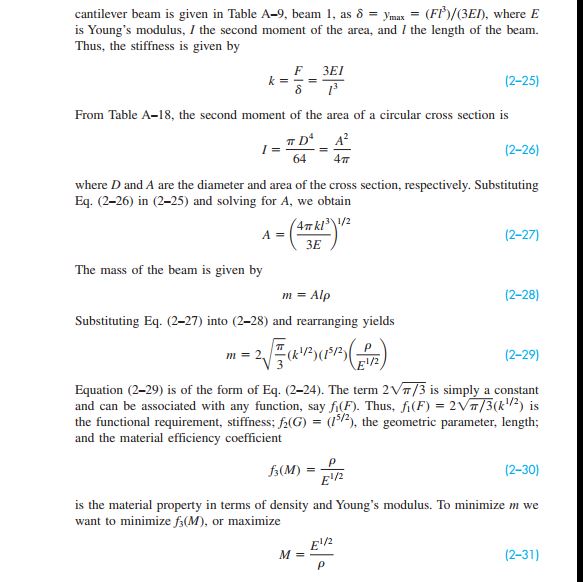 cantilever beam is given in Table A–9, beam 1, as $\delta = y_{\max} = (Fl^3)/(3EI)$, where $E$ is Young's modulus, $I$ the second moment of the area, and $l$ the length of the beam. Thus, the stiffness is given by

$$k = \frac{F}{\delta} = \frac{3EI}{l^3} \qquad (2\text{–}25)$$

From Table A–18, the second moment of the area of a circular cross section is

$$I = \frac{\pi D^4}{64} = \frac{A^2}{4\pi} \qquad (2\text{–}26)$$

where $D$ and $A$ are the diameter and area of the cross section, respectively. Substituting Eq. (2–26) in (2–25) and solving for $A$, we obtain

$$A = \left(\frac{4\pi k l^3}{3E}\right)^{1/2} \qquad (2\text{–}27)$$

The mass of the beam is given by

$$m = Al\rho \qquad (2\text{–}28)$$

Substituting Eq. (2–27) into (2–28) and rearranging yields

$$m = 2\sqrt{\frac{\pi}{3}}(k^{1/2})(l^{5/2})\left(\frac{\rho}{E^{1/2}}\right) \qquad (2\text{–}29)$$

Equation (2–29) is of the form of Eq. (2–24). The term $2\sqrt{\pi/3}$ is simply a constant and can be associated with any function, say $f_1(F)$. Thus, $f_1(F) = 2\sqrt{\pi/3}(k^{1/2})$ is the functional requirement, stiffness; $f_2(G) = (l^{5/2})$, the geometric parameter, length; and the material efficiency coefficient

$$f_3(M) = \frac{\rho}{E^{1/2}} \qquad (2\text{–}30)$$

is the material property in terms of density and Young's modulus. To minimize $m$ we want to minimize $f_3(M)$, or maximize

$$M = \frac{E^{1/2}}{\rho} \qquad (2\text{–}31)$$